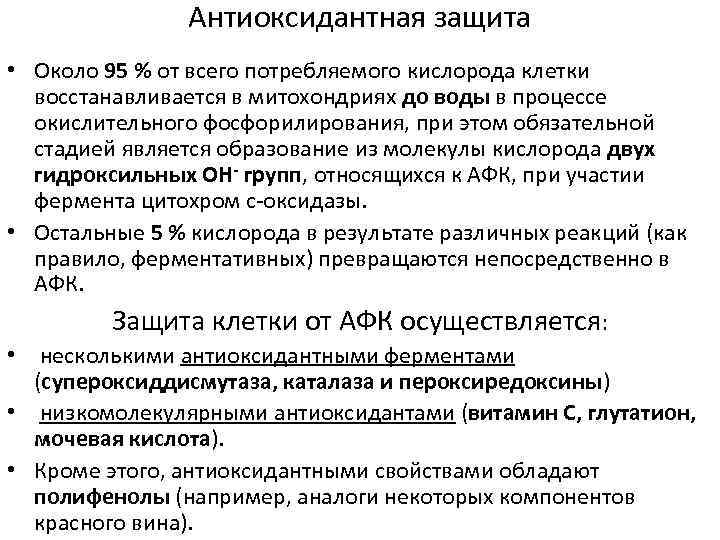 Антиоксидантная защита

• Около 95 % от всего потребляемого кислорода клетки восстанавливается в митохондриях до воды в процессе окислительного фосфорилирования, при этом обязательной стадией является образование из молекулы кислорода двух гидроксильных $OH^-$ групп, относящихся к АФК, при участии фермента цитохром с-оксидазы.
• Остальные 5 % кислорода в результате различных реакций (как правило, ферментативных) превращаются непосредственно в АФК.

Защита клетки от АФК осуществляется:

• несколькими антиоксидантными ферментами (супероксиддисмутаза, каталаза и пероксиредоксины)
• низкомолекулярными антиоксидантами (витамин С, глутатион, мочевая кислота).
• Кроме этого, антиоксидантными свойствами обладают полифенолы (например, аналоги некоторых компонентов красного вина).